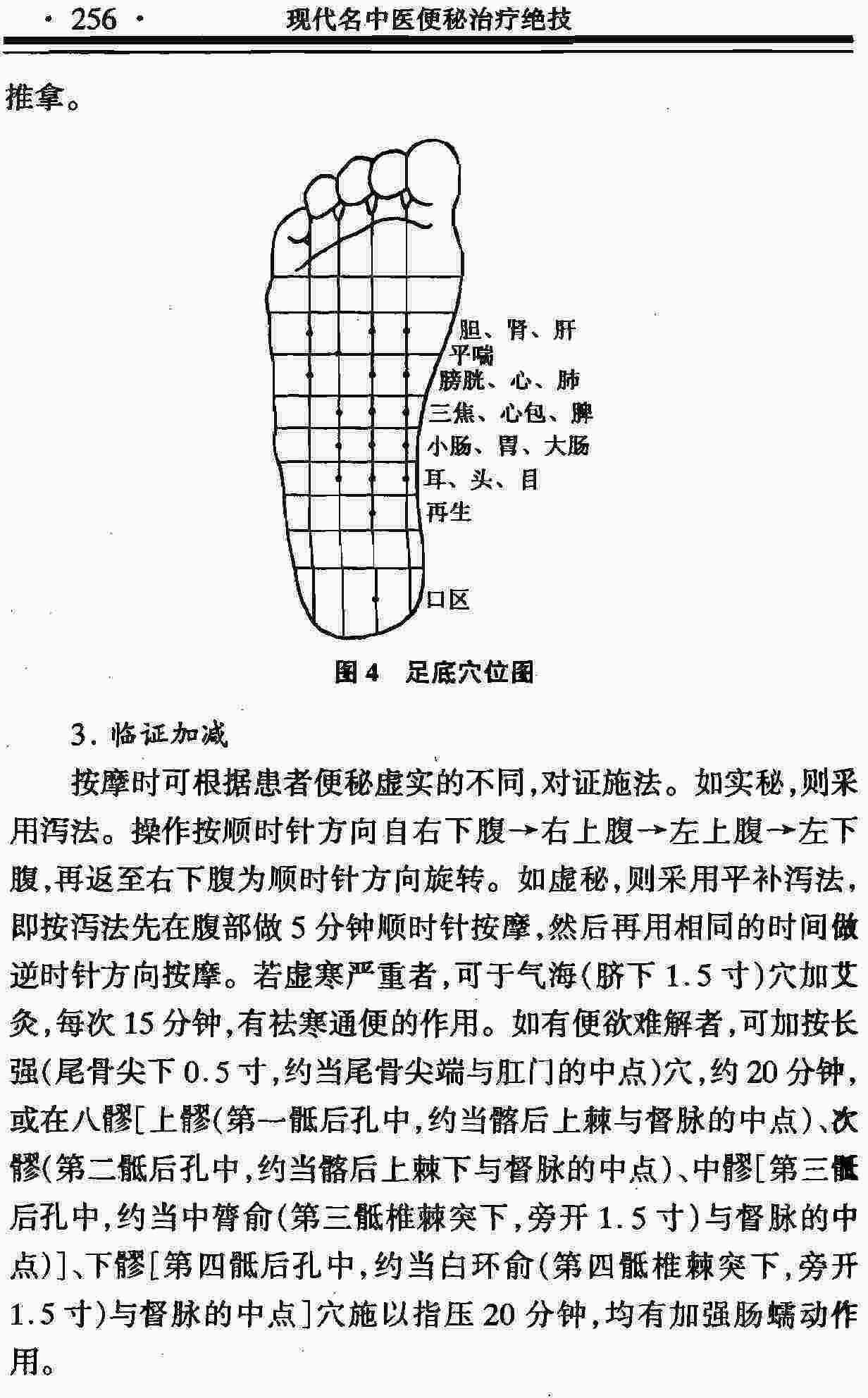 · 256 · 现代名中医便秘治疗绝技

推拿。

胆、肾、肝
平喘
膀胱、心、肺
三焦、心包、脾
小肠、胃、大肠
耳、头、目
再生
口区

图 4 足底穴位图

3. 临证加减

按摩时可根据患者便秘虚实的不同,对证施法。如实秘,则采用泻法。操作按顺时针方向自右下腹→右上腹→左上腹→左下腹,再返至右下腹为顺时针方向旋转。如虚秘,则采用平补泻法,即按泻法先在腹部做 5 分钟顺时针按摩,然后再用相同的时间做逆时针方向按摩。若虚寒严重者,可于气海(脐下 1.5 寸)穴加艾灸,每次 15 分钟,有祛寒通便的作用。如有便欲难解者,可加按长强(尾骨尖下 0.5 寸,约当尾骨尖端与肛门的中点)穴,约 20 分钟,或在八髎[上髎(第一骶后孔中,约当髂后上棘与督脉的中点)、次髎(第二骶后孔中,约当髂后上棘下与督脉的中点)、中髎[第三骶后孔中,约当中膂俞(第三骶椎棘突下,旁开 1.5 寸)与督脉的中点)]、下髎[第四骶后孔中,约当白环俞(第四骶椎棘突下,旁开 1.5 寸)与督脉的中点]穴施以指压 20 分钟,均有加强肠蠕动作用。